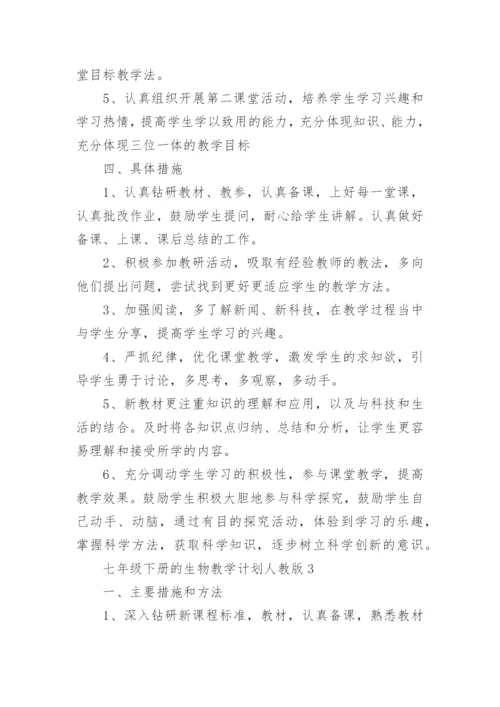 堂目标教学法。

5、认真组织开展第二课堂活动，培养学生学习兴趣和学习热情，提高学生学以致用的能力，充分体现知识、能力，充分体现三位一体的教学目标

四、具体措施

1、认真钻研教材、教参，认真备课，上好每一堂课，认真批改作业，鼓励学生提问，耐心给学生讲解。认真做好备课、上课、课后总结的工作。

2、积极参加教研活动，吸取有经验教师的教法，多向他们提出问题，尝试找到更好更适应学生的教学方法。

3、加强阅读，多了解新闻、新科技，在教学过程当中与学生分享，提高学生学习的兴趣。

4、严抓纪律，优化课堂教学，激发学生的求知欲，引导学生勇于讨论，多思考，多观察，多动手。

5、新教材更注重知识的理解和应用，以及与科技和生活的结合。及时将各知识点归纳、总结和分析，让学生更容易理解和接受所学的内容。

6、充分调动学生学习的积极性，参与课堂教学，提高教学效果。鼓励学生积极大胆地参与科学探究，鼓励学生自己动手、动脑，通过有目的探究活动，体验到学习的乐趣，掌握科学方法，获取科学知识，逐步树立科学创新的意识。

七年级下册的生物教学计划人教版3

一、主要措施和方法

1、深入钻研新课程标准，教材，认真备课，熟悉教材